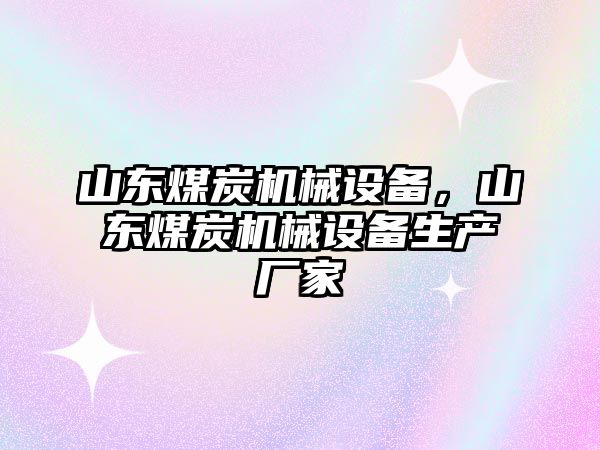 山东煤炭机械设备，山东煤炭机械设备生产厂家